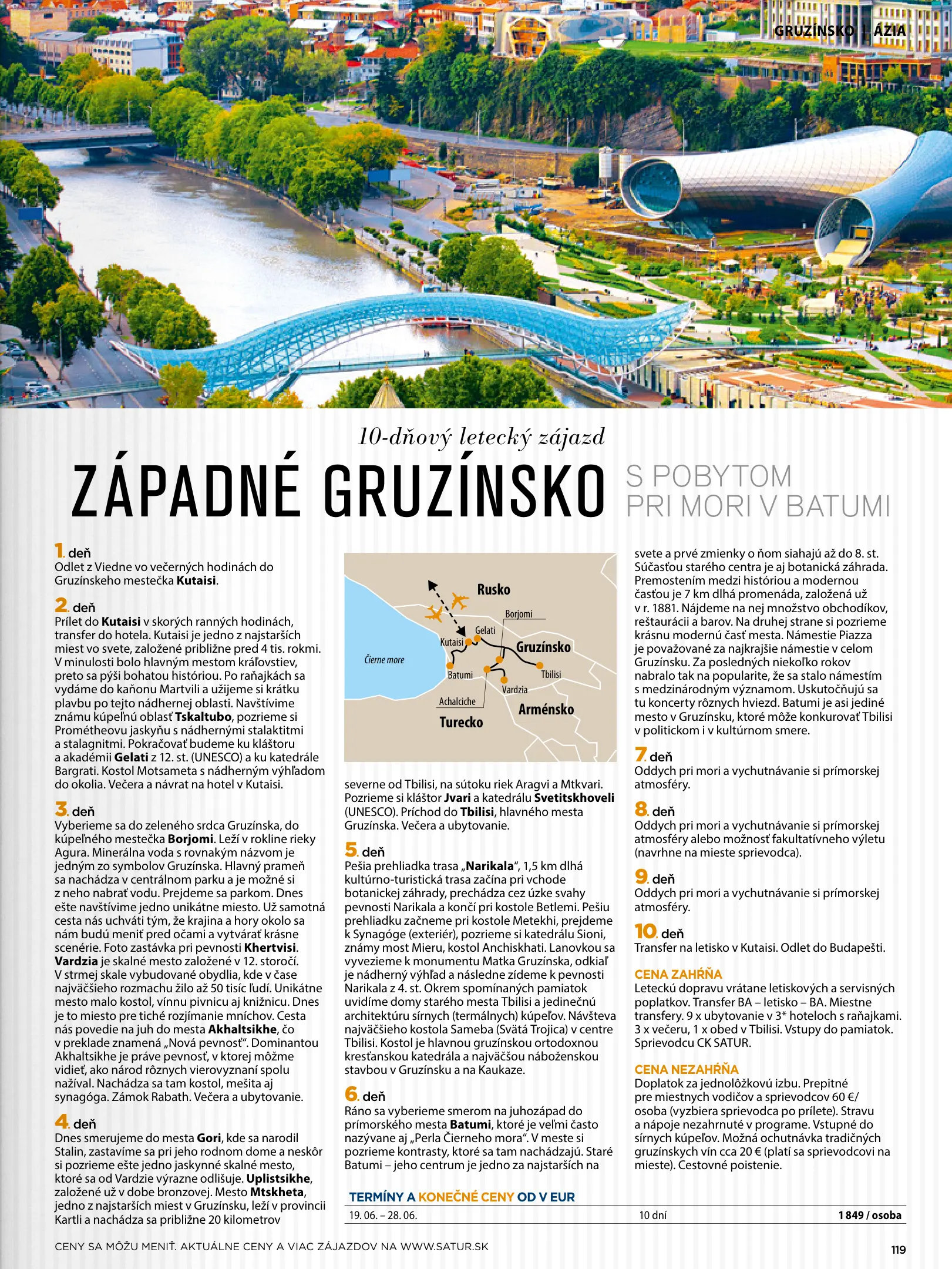 GRUZÍNSKO | ÁZIA

10-dňový letecký zájazd

ZÁPADNÉ GRUZÍNSKO S POBYTOM PRI MORI V BATUMI

1. deň
Odlet z Viedne vo večerných hodinách do Gruzínskeho mestečka Kutaisi.

2. deň
Prílet do Kutaisi v skorých ranných hodinách, transfer do hotela. Kutaisi je jedno z najstarších miest vo svete, založené približne pred 4 tis. rokmi. V minulosti bolo hlavným mestom kráľovstiev, preto sa pýši bohatou históriou. Po raňajkách sa vydáme do kaňonu Martvili a užijeme si krátku plavbu po tejto nádhernej oblasti. Navštívime známu kúpeľnú oblasť Tskaltubo, pozrieme si Prométheovu jaskyňu s nádhernými stalaktitmi a stalagnitmi. Pokračovať budeme ku kláštoru a akadémii Gelati z 12. st. (UNESCO) a ku katedrále Bargrati. Kostol Motsameta s nádherným výhľadom do okolia. Večera a návrat na hotel v Kutaisi.

3. deň
Vyberieme sa do zeleného srdca Gruzínska, do kúpeľného mestečka Borjomi. Leží v rokline rieky Agura. Minerálna voda s rovnakým názvom je jedným zo symbolov Gruzínska. Hlavný prameň sa nachádza v centrálnom parku a je možné si z neho nabrať vodu. Prejdeme sa parkom. Dnes ešte navštívime jedno unikátne miesto. Už samotná cesta nás uchváti tým, že krajina a hory okolo sa nám budú meniť pred očami a vytvárať krásne scenérie. Foto zastávka pri pevnosti Khertvisi. Vardzia je skalné mesto založené v 12. storočí. V strmej skale vybudované obydlia, kde v čase najväčšieho rozmachu žilo až 50 tisíc ľudí. Unikátne mesto malo kostol, vínnu pivnicu aj knižnicu. Dnes je to miesto pre tiché rozjímanie mníchov. Cesta nás povedie na juh do mesta Akhaltsikhe, čo v preklade znamená „Nová pevnosť“. Dominantou Akhaltsikhe je práve pevnosť, v ktorej môžme vidieť, ako národ rôznych vierovyznaní spolu nažíval. Nachádza sa tam kostol, mešita aj synagóga. Zámok Rabath. Večera a ubytovanie.

4. deň
Dnes smerujeme do mesta Gori, kde sa narodil Stalin, zastavíme sa pri jeho rodnom dome a neskôr si pozrieme ešte jedno jaskynné skalné mesto, ktoré sa od Vardzie výrazne odlišuje. Uplistsikhe, založené už v dobe bronzovej. Mesto Mtskheta, jedno z najstarších miest v Gruzínsku, leží v provincii Kartli a nachádza sa približne 20 kilometrov

Rusko
Borjomi
Gelati
Kutaisi
Gruzínsko
Čierne more
Batumi
Tbilisi
Vardzia
Achalciche
Arménsko
Turecko

severne od Tbilisi, na sútoku riek Aragvi a Mtkvari. Pozrieme si kláštor Jvari a katedrálu Svetitskhoveli (UNESCO). Príchod do Tbilisi, hlavného mesta Gruzínska. Večera a ubytovanie.

5. deň
Pešia prehliadka trasa „Narikala“, 1,5 km dlhá kultúrno-turistická trasa začína pri vchode botanickej záhrady, prechádza cez úzke svahy pevnosti Narikala a končí pri kostole Betlemi. Pešiu prehliadku začneme pri kostole Metekhi, prejdeme k Synagóge (exteriér), pozrieme si katedrálu Sioni, známy most Mieru, kostol Anchiskhati. Lanovkou sa vyvezieme k monumentu Matka Gruzínska, odkiaľ je nádherný výhľad a následne zídeme k pevnosti Narikala z 4. st. Okrem spomínaných pamiatok uvidíme domy starého mesta Tbilisi a jedinečnú architektúru sírnych (termálnych) kúpeľov. Návšteva najväčšieho kostola Sameba (Svätá Trojica) v centre Tbilisi. Kostol je hlavnou gruzínskou ortodoxnou kresťanskou katedrála a najväčšou náboženskou stavbou v Gruzínsku a na Kaukaze.

6. deň
Ráno sa vyberieme smerom na juhozápad do prímorského mesta Batumi, ktoré je veľmi často nazývane aj „Perla Čierneho mora“. V meste si pozrieme kontrasty, ktoré sa tam nachádzajú. Staré Batumi – jeho centrum je jedno za najstarších na

svete a prvé zmienky o ňom siahajú až do 8. st. Súčasťou starého centra je aj botanická záhrada. Premostením medzi históriou a modernou časťou je 7 km dlhá promenáda, založená už v r. 1881. Nájdeme na nej množstvo obchodíkov, reštaurácii a barov. Na druhej strane si pozrieme krásnu modernú časť mesta. Námestie Piazza je považované za najkrajšie námestie v celom Gruzínsku. Za posledných niekoľko rokov nabralo tak na popularite, že sa stalo námestím s medzinárodným významom. Uskutočňujú sa tu koncerty rôznych hviezd. Batumi je asi jediné mesto v Gruzínsku, ktoré môže konkurovať Tbilisi v politickom i v kultúrnom smere.

7. deň
Oddych pri mori a vychutnávanie si prímorskej atmosféry.

8. deň
Oddych pri mori a vychutnávanie si prímorskej atmosféry alebo možnosť fakultatívneho výletu (navrhne na mieste sprievodca).

9. deň
Oddych pri mori a vychutnávanie si prímorskej atmosféry.

10. deň
Transfer na letisko v Kutaisi. Odlet do Budapešti.

CENA ZAHŔŇA
Leteckú dopravu vrátane letiskových a servisných poplatkov. Transfer BA – letisko – BA. Miestne transfery. 9 x ubytovanie v 3* hoteloch s raňajkami. 3 x večeru, 1 x obed v Tbilisi. Vstupy do pamiatok. Sprievodcu CK SATUR.

CENA NEZAHŔŇA
Doplatok za jednolôžkovú izbu. Prepitné pre miestnych vodičov a sprievodcov 60 €/ osoba (vyzbiera sprievodca po prílete). Stravu a nápoje nezahrnuté v programe. Vstupné do sírnych kúpeľov. Možná ochutnávka tradičných gruzínskych vín cca 20 € (platí sa sprievodcovi na mieste). Cestovné poistenie.

TERMÍNY A KONEČNÉ CENY OD V EUR
| 19. 06. – 28. 06. | 10 dní | 1 849 / osoba |

CENY SA MÔŽU MENIŤ. AKTUÁLNE CENY A VIAC ZÁJAZDOV NA WWW.SATUR.SK

119